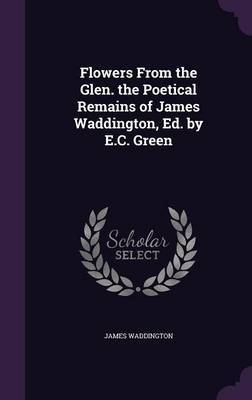 Flowers From the Glen. the Poetical Remains of James Waddington, Ed. by E.C. Green

Scholar SELECT

JAMES WADDINGTON